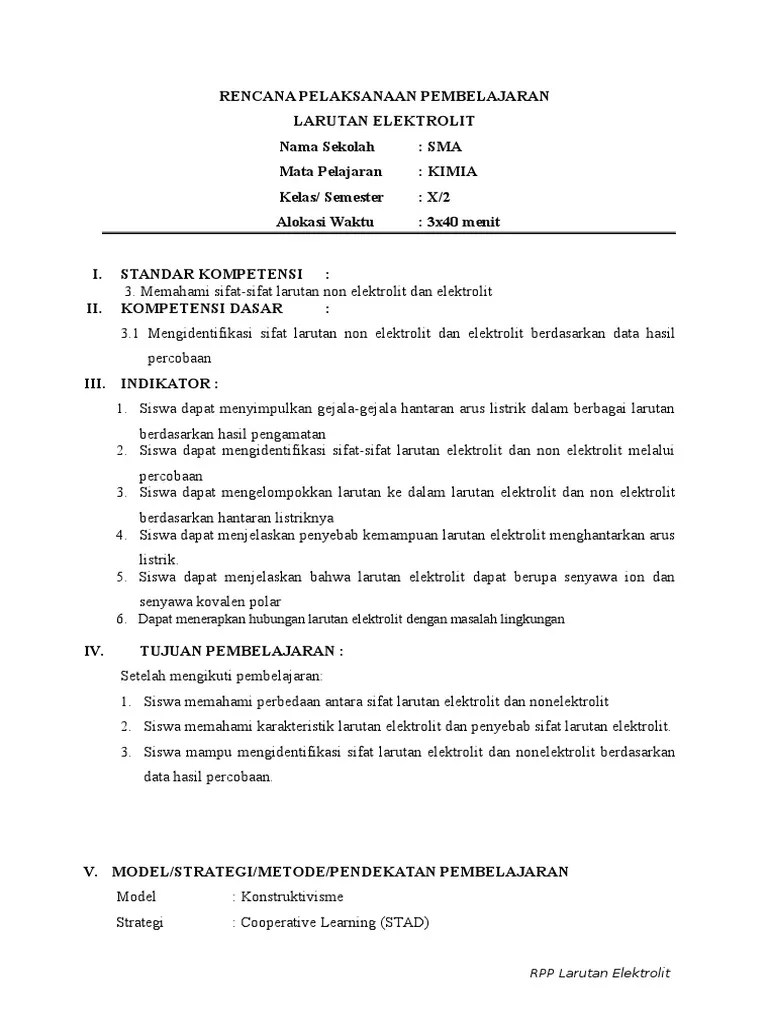 RENCANA PELAKSANAAN PEMBELAJARAN

LARUTAN ELEKTROLIT

Nama Sekolah : SMA

Mata Pelajaran : KIMIA

Kelas/ Semester : X/2

Alokasi Waktu : 3x40 menit

I. STANDAR KOMPETENSI :

3. Memahami sifat-sifat larutan non elektrolit dan elektrolit

II. KOMPETENSI DASAR :

3.1 Mengidentifikasi sifat larutan non elektrolit dan elektrolit berdasarkan data hasil percobaan

III. INDIKATOR :

1. Siswa dapat menyimpulkan gejala-gejala hantaran arus listrik dalam berbagai larutan berdasarkan hasil pengamatan
2. Siswa dapat mengidentifikasi sifat-sifat larutan elektrolit dan non elektrolit melalui percobaan
3. Siswa dapat mengelompokkan larutan ke dalam larutan elektrolit dan non elektrolit berdasarkan hantaran listriknya
4. Siswa dapat menjelaskan penyebab kemampuan larutan elektrolit menghantarkan arus listrik.
5. Siswa dapat menjelaskan bahwa larutan elektrolit dapat berupa senyawa ion dan senyawa kovalen polar
6. Dapat menerapkan hubungan larutan elektrolit dengan masalah lingkungan

IV. TUJUAN PEMBELAJARAN :

Setelah mengikuti pembelajaran:

1. Siswa memahami perbedaan antara sifat larutan elektrolit dan nonelektrolit
2. Siswa memahami karakteristik larutan elektrolit dan penyebab sifat larutan elektrolit.
3. Siswa mampu mengidentifikasi sifat larutan elektrolit dan nonelektrolit berdasarkan data hasil percobaan.

V. MODEL/STRATEGI/METODE/PENDEKATAN PEMBELAJARAN

Model : Konstruktivisme

Strategi : Cooperative Learning (STAD)

RPP Larutan Elektrolit